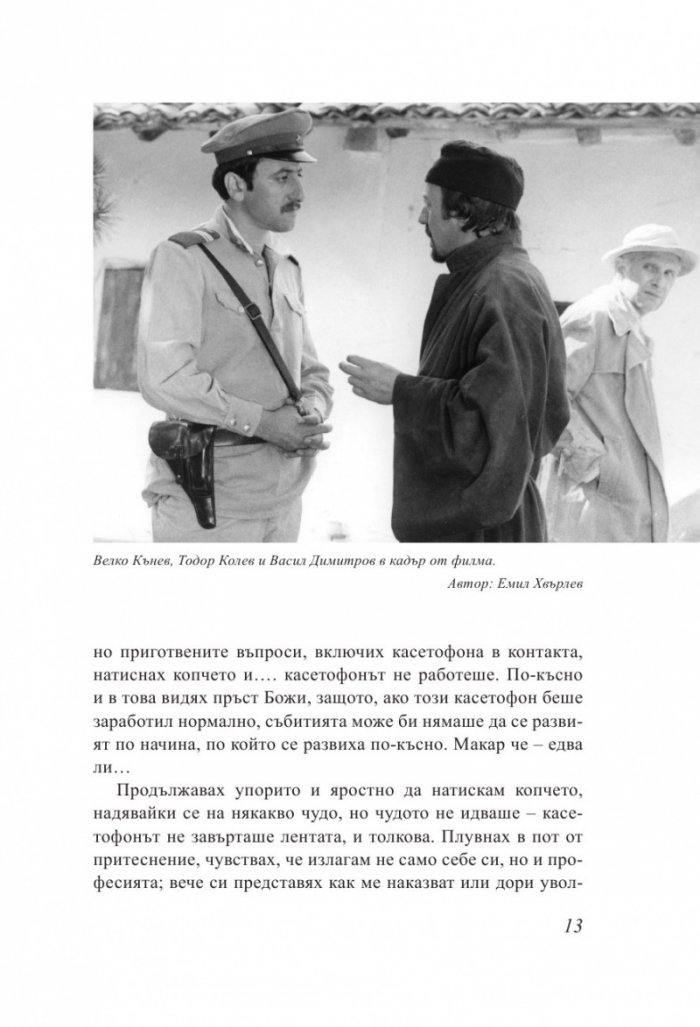 Велко Кънев, Тодор Колев и Васил Димитров в кадър от филма.

Автор: Емил Хвърлев

но приготвените въпроси, включих касетофона в контакта, натиснах копчето и…. касетофонът не работеше. По-късно и в това видях пръст Божи, защото, ако този касетофон беше заработил нормално, събитията може би нямаше да се развият по начина, по който се развиха по-късно. Макар че – едва ли…

Продължавах упорито и яростно да натискам копчето, надявайки се на някакво чудо, но чудото не идваше – касетофонът не завърташе лентата, и толкова. Плувнах в пот от притеснение, чувствах, че излагам не само себе си, но и професията; вече си представях как ме наказват или дори увол-

13